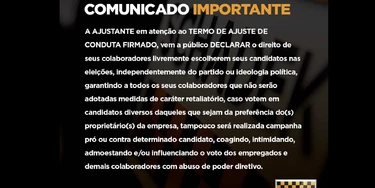 COMUNICADO IMPORTANTE

A AJUSTANTE em atenção ao TERMO DE AJUSTE DE CONDUTA FIRMADO, vem a público DECLARAR o direito de seus colaboradores livremente escolherem seus candidatos nas eleições, independentemente do partido ou ideologia política, garantindo a todos os seus colaboradores que não serão adotadas medidas de caráter retaliatório, caso votem em candidatos diversos daqueles que sejam da preferência do(s) proprietário(s) da empresa, tampouco será realizada campanha pró ou contra determinado candidato, coagindo, intimidando, admoestando e/ou influenciando o voto dos empregados e demais colaboradores com abuso de poder diretivo.